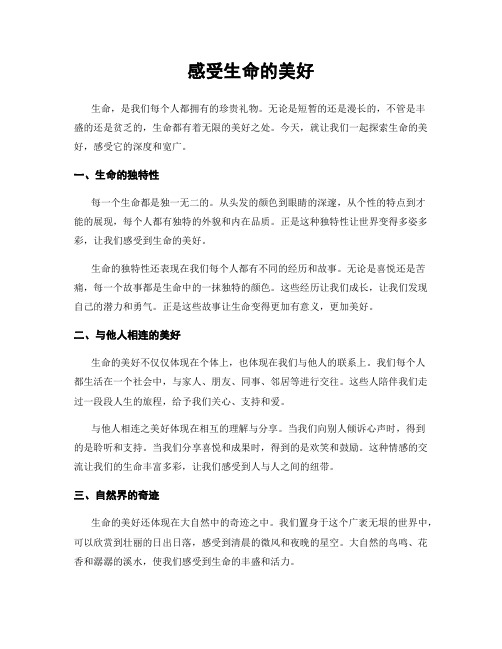 感受生命的美好

生命，是我们每个人都拥有的珍贵礼物。无论是短暂的还是漫长的，不管是丰盛的还是贫乏的，生命都有着无限的美好之处。今天，就让我们一起探索生命的美好，感受它的深度和宽广。

一、生命的独特性

每一个生命都是独一无二的。从头发的颜色到眼睛的深邃，从个性的特点到才能的展现，每个人都有独特的外貌和内在品质。正是这种独特性让世界变得多姿多彩，让我们感受到生命的美好。

生命的独特性还表现在我们每个人都有不同的经历和故事。无论是喜悦还是苦痛，每一个故事都是生命中的一抹独特的颜色。这些经历让我们成长，让我们发现自己的潜力和勇气。正是这些故事让生命变得更加有意义，更加美好。

二、与他人相连的美好

生命的美好不仅仅体现在个体上，也体现在我们与他人的联系上。我们每个人都生活在一个社会中，与家人、朋友、同事、邻居等进行交往。这些人陪伴我们走过一段段人生的旅程，给予我们关心、支持和爱。

与他人相连之美好体现在相互的理解与分享。当我们向别人倾诉心声时，得到的是聆听和支持。当我们分享喜悦和成果时，得到的是欢笑和鼓励。这种情感的交流让我们的生命丰富多彩，让我们感受到人与人之间的纽带。

三、自然界的奇迹

生命的美好还体现在大自然中的奇迹之中。我们置身于这个广袤无垠的世界中，可以欣赏到壮丽的日出日落，感受到清晨的微风和夜晚的星空。大自然的鸟鸣、花香和潺潺的溪水，使我们感受到生命的丰盛和活力。